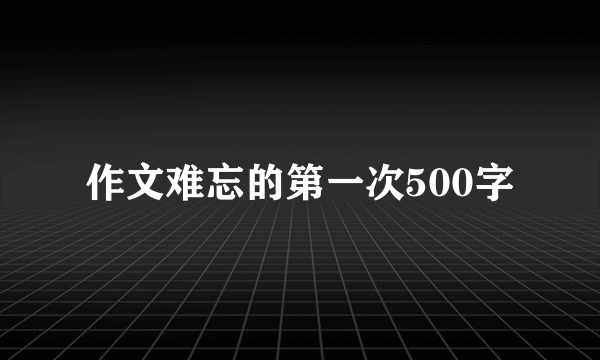 作文难忘的第一次500字